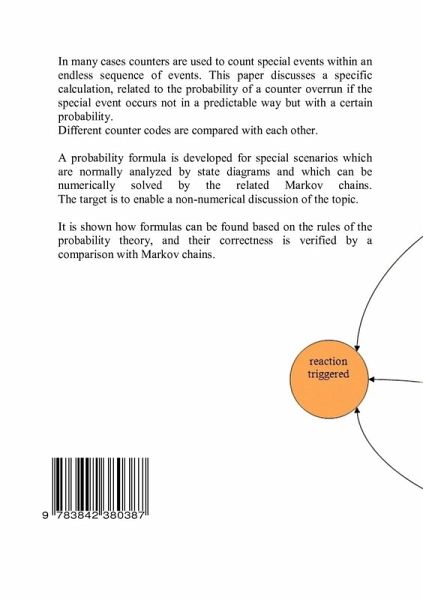 In many cases counters are used to count special events within an endless sequence of events. This paper discusses a specific calculation, related to the probability of a counter overrun if the special event occurs not in a predictable way but with a certain probability.
Different counter codes are compared with each other.

A probability formula is developed for special scenarios which are normally analyzed by state diagrams and which can be numerically solved by the related Markov chains. The target is to enable a non-numerical discussion of the topic.

It is shown how formulas can be found based on the rules of the probability theory, and their correctness is verified by a comparison with Markov chains.

reaction triggered

9 783842 380387